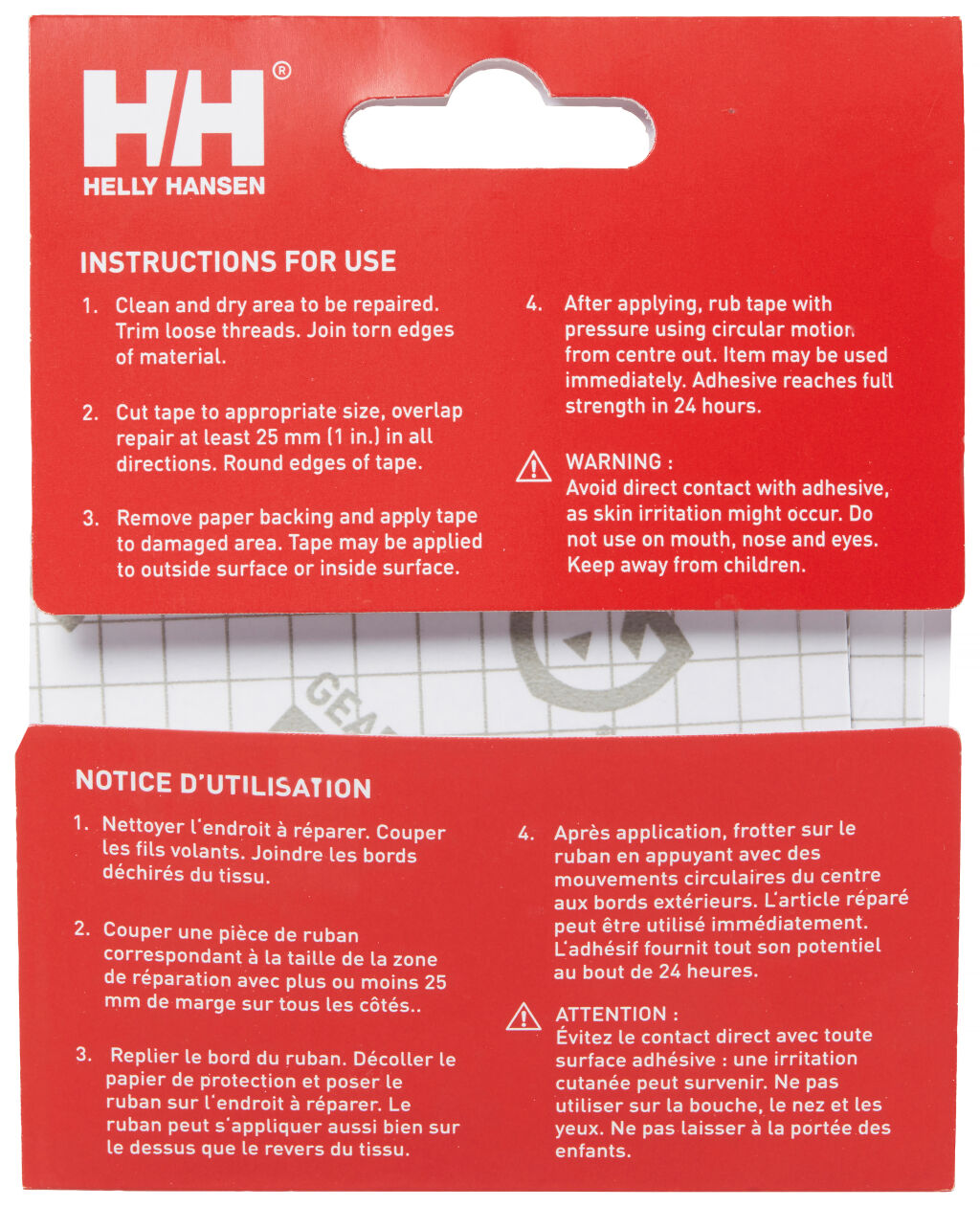 HH®
HELLY HANSEN

INSTRUCTIONS FOR USE

1. Clean and dry area to be repaired. Trim loose threads. Join torn edges of material.

2. Cut tape to appropriate size, overlap repair at least 25 mm (1 in.) in all directions. Round edges of tape.

3. Remove paper backing and apply tape to damaged area. Tape may be applied to outside surface or inside surface.

4. After applying, rub tape with pressure using circular motion from centre out. Item may be used immediately. Adhesive reaches full strength in 24 hours.

WARNING :
Avoid direct contact with adhesive, as skin irritation might occur. Do not use on mouth, nose and eyes. Keep away from children.

GEA

NOTICE D'UTILISATION

1. Nettoyer l'endroit à réparer. Couper les fils volants. Joindre les bords déchirés du tissu.

2. Couper une pièce de ruban correspondant à la taille de la zone de réparation avec plus ou moins 25 mm de marge sur tous les côtés..

3. Replier le bord du ruban. Décoller le papier de protection et poser le ruban sur l'endroit à réparer. Le ruban peut s'appliquer aussi bien sur le dessus que le revers du tissu.

4. Après application, frotter sur le ruban en appuyant avec des mouvements circulaires du centre aux bords extérieurs. L'article réparé peut être utilisé immédiatement. L'adhésif fournit tout son potentiel au bout de 24 heures.

ATTENTION :
Évitez le contact direct avec toute surface adhésive : une irritation cutanée peut survenir. Ne pas utiliser sur la bouche, le nez et les yeux. Ne pas laisser à la portée des enfants.